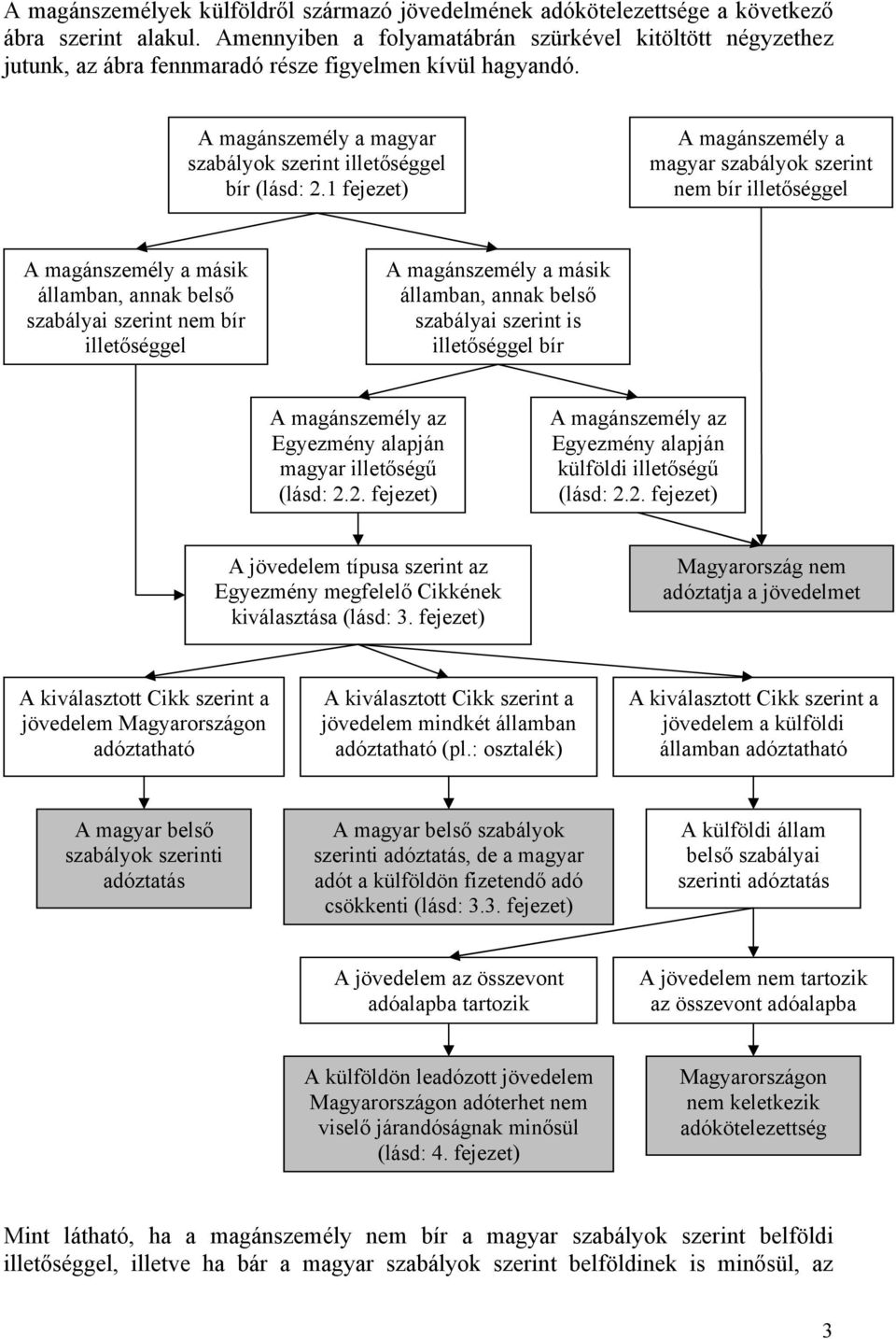 A magánszemélyek külföldről származó jövedelmének adókötelezettsége a következő ábra szerint alakul. Amennyiben a folyamatábrán szürkével kitöltött négyzethez jutunk, az ábra fennmaradó része figyelmen kívül hagyandó.

A magánszemély a magyar szabályok szerint illetőséggel bír (lásd: 2.1 fejezet)

A magánszemély a magyar szabályok szerint nem bír illetőséggel

A magánszemély a másik államban, annak belső szabályai szerint nem bír illetőséggel

A magánszemély a másik államban, annak belső szabályai szerint is illetőséggel bír

A magánszemély az Egyezmény alapján magyar illetőségű (lásd: 2.2. fejezet)

A magánszemély az Egyezmény alapján külföldi illetőségű (lásd: 2.2. fejezet)

A jövedelem típusa szerint az Egyezmény megfelelő Cikkének kiválasztása (lásd: 3. fejezet)

Magyarország nem adóztatja a jövedelmet

A kiválasztott Cikk szerint a jövedelem Magyarországon adóztatható

A kiválasztott Cikk szerint a jövedelem mindkét államban adóztatható (pl.: osztalék)

A kiválasztott Cikk szerint a jövedelem a külföldi államban adóztatható

A magyar belső szabályok szerinti adóztatás

A magyar belső szabályok szerinti adóztatás, de a magyar adót a külföldön fizetendő adó csökkenti (lásd: 3.3. fejezet)

A külföldi állam belső szabályai szerinti adóztatás

A jövedelem az összevont adóalapba tartozik

A jövedelem nem tartozik az összevont adóalapba

A külföldön leadózott jövedelem Magyarországon adóterhet nem viselő járandóságnak minősül (lásd: 4. fejezet)

Magyarországon nem keletkezik adókötelezettség

Mint látható, ha a magánszemély nem bír a magyar szabályok szerint belföldi illetőséggel, illetve ha bár a magyar szabályok szerint belföldinek is minősül, az

3